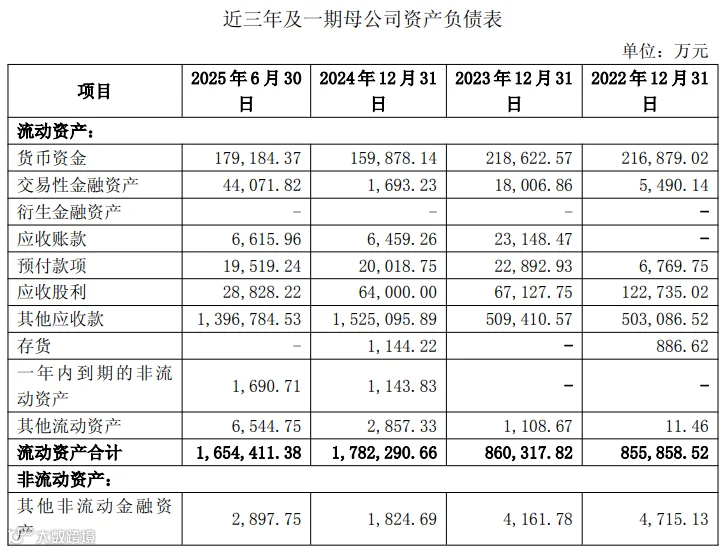 近三年及一期母公司资产负债表

单位：万元

| 项目 | 2025年6月30日 | 2024年12月31日 | 2023年12月31日 | 2022年12月31日 |
|---|---|---|---|---|
| 流动资产： | | | | |
| 货币资金 | 179,184.37 | 159,878.14 | 218,622.57 | 216,879.02 |
| 交易性金融资产 | 44,071.82 | 1,693.23 | 18,006.86 | 5,490.14 |
| 衍生金融资产 | - | - | - | - |
| 应收账款 | 6,615.96 | 6,459.26 | 23,148.47 | - |
| 预付款项 | 19,519.24 | 20,018.75 | 22,892.93 | 6,769.75 |
| 应收股利 | 28,828.22 | 64,000.00 | 67,127.75 | 122,735.02 |
| 其他应收款 | 1,396,784.53 | 1,525,095.89 | 509,410.57 | 503,086.52 |
| 存货 | - | 1,144.22 | - | 886.62 |
| 一年内到期的非流动资产 | 1,690.71 | 1,143.83 | - | - |
| 其他流动资产 | 6,544.75 | 2,857.33 | 1,108.67 | 11.46 |
| 流动资产合计 | 1,654,411.38 | 1,782,290.66 | 860,317.82 | 855,858.52 |
| 非流动资产： | | | | |
| 其他非流动金融资产 | 2,897.75 | 1,824.69 | 4,161.78 | 4,715.13 |

大数跨境